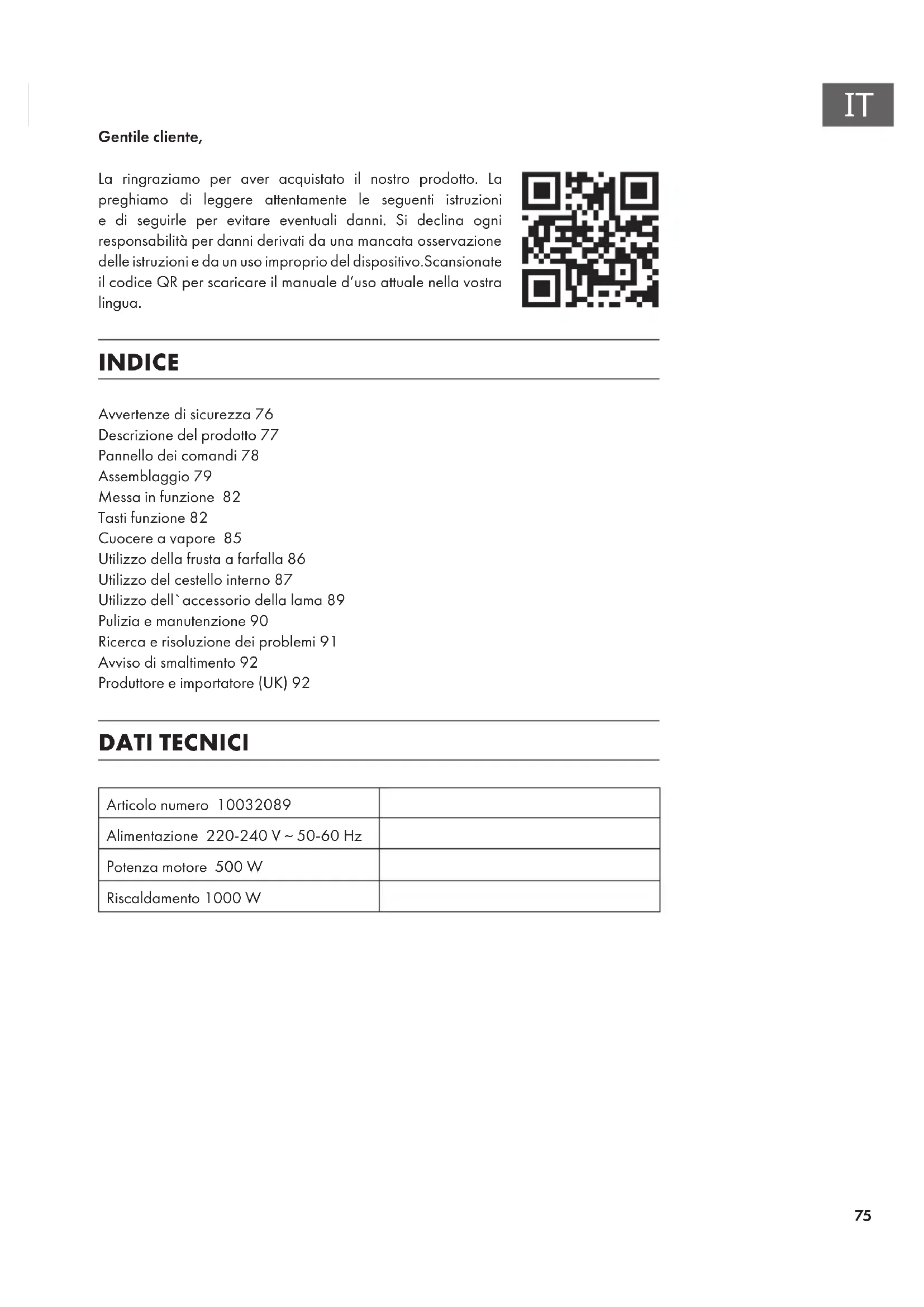 IT

Gentile cliente,

La ringraziamo per aver acquistato il nostro prodotto. La preghiamo di leggere attentamente le seguenti istruzioni e di seguirle per evitare eventuali danni. Si declina ogni responsabilità per danni derivati da una mancata osservazione delle istruzioni e da un uso improprio del dispositivo.Scansionate il codice QR per scaricare il manuale d'uso attuale nella vostra lingua.

INDICE

Avvertenze di sicurezza 76
Descrizione del prodotto 77
Pannello dei comandi 78
Assemblaggio 79
Messa in funzione 82
Tasti funzione 82
Cuocere a vapore 85
Utilizzo della frusta a farfalla 86
Utilizzo del cestello interno 87
Utilizzo dell`accessorio della lama 89
Pulizia e manutenzione 90
Ricerca e risoluzione dei problemi 91
Avviso di smaltimento 92
Produttore e importatore (UK) 92

DATI TECNICI

| Articolo numero 10032089 | |
|---|---|
| Alimentazione 220-240 V ~ 50-60 Hz | |
| Potenza motore 500 W | |
| Riscaldamento 1000 W | |

75